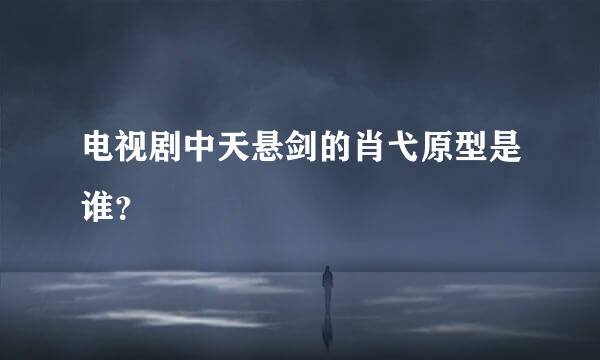 电视剧中天悬剑的肖弋原型是谁?